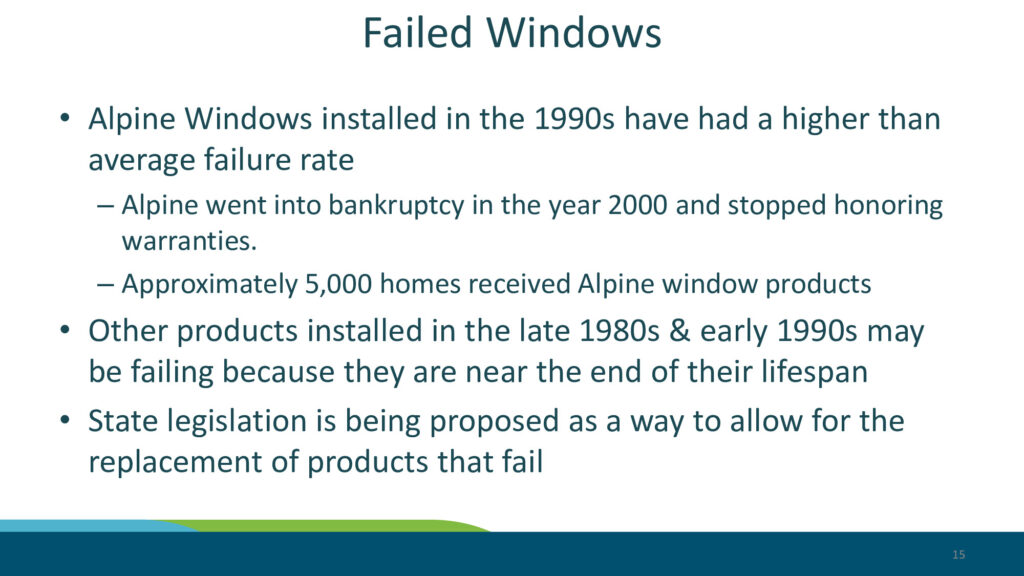 Failed Windows

• Alpine Windows installed in the 1990s have had a higher than average failure rate

– Alpine went into bankruptcy in the year 2000 and stopped honoring warranties.

– Approximately 5,000 homes received Alpine window products

• Other products installed in the late 1980s & early 1990s may be failing because they are near the end of their lifespan

• State legislation is being proposed as a way to allow for the replacement of products that fail

15